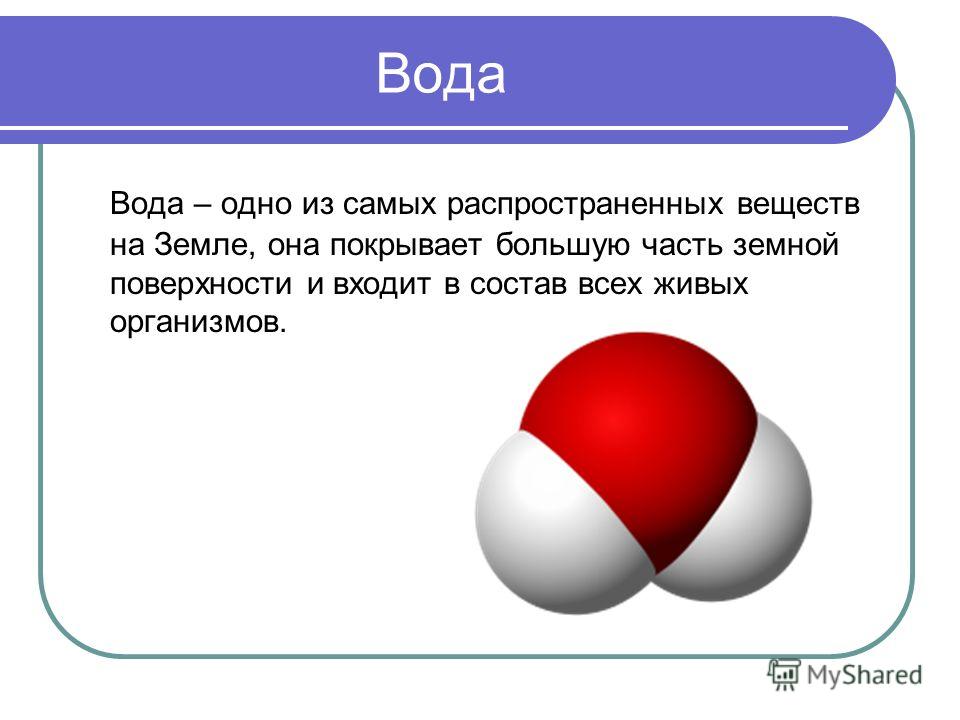 Вода

Вода – одно из самых распространенных веществ на Земле, она покрывает большую часть земной поверхности и входит в состав всех живых организмов.

MyShared